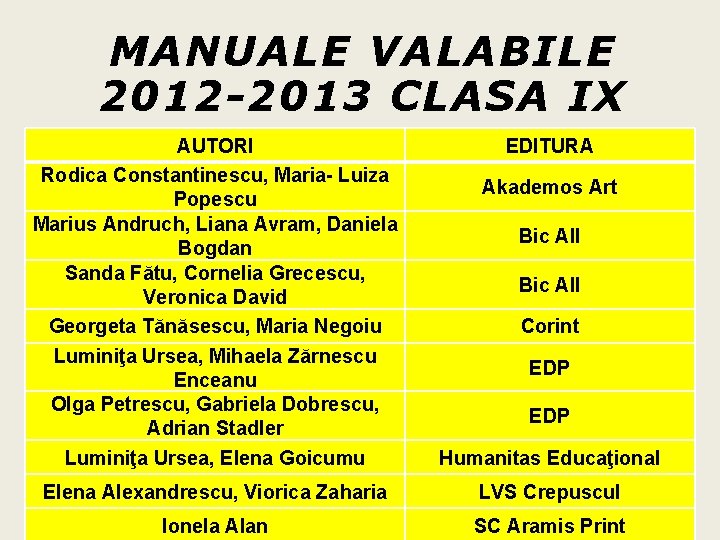 MANUALE VALABILE 2012-2013 CLASA IX

| AUTORI | EDITURA |
|---|---|
| Rodica Constantinescu, Maria- Luiza Popescu | Akademos Art |
| Marius Andruch, Liana Avram, Daniela Bogdan | Bic All |
| Sanda Fătu, Cornelia Grecescu, Veronica David | Bic All |
| Georgeta Tănăsescu, Maria Negoiu | Corint |
| Luminiţa Ursea, Mihaela Zărnescu Enceanu | EDP |
| Olga Petrescu, Gabriela Dobrescu, Adrian Stadler | EDP |
| Luminiţa Ursea, Elena Goicumu | Humanitas Educaţional |
| Elena Alexandrescu, Viorica Zaharia | LVS Crepuscul |
| Ionela Alan | SC Aramis Print |